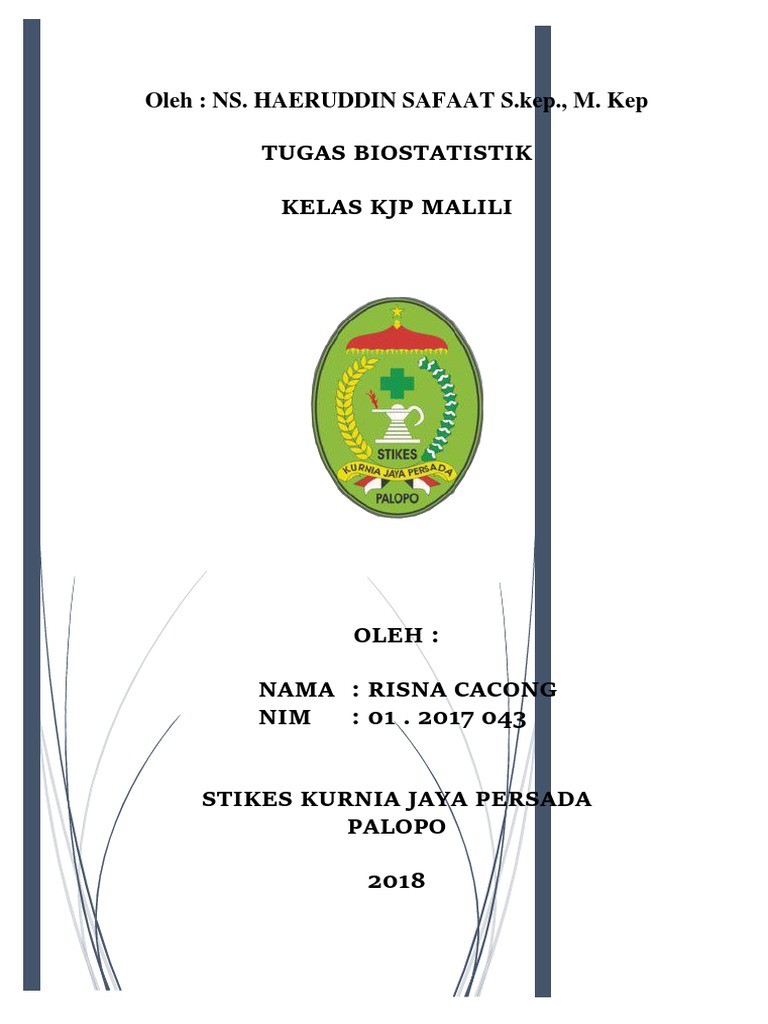 Oleh : NS. HAERUDDIN SAFAAT S.kep., M. Kep

TUGAS BIOSTATISTIK

KELAS KJP MALILI

STIKES
KURNIA JAYA PERSADA
PALOPO

OLEH :

NAMA : RISNA CACONG
NIM : 01 . 2017 043

STIKES KURNIA JAYA PERSADA
PALOPO

2018